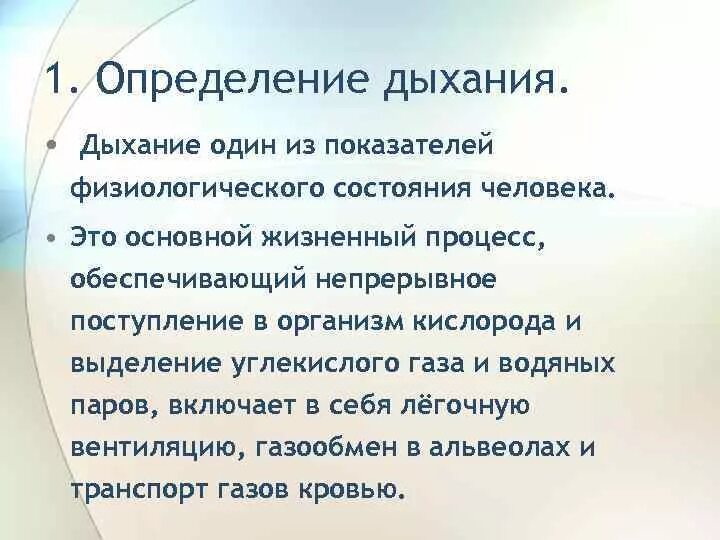 1. Определение дыхания.

• Дыхание один из показателей физиологического состояния человека.

• Это основной жизненный процесс, обеспечивающий непрерывное поступление в организм кислорода и выделение углекислого газа и водяных паров, включает в себя лёгочную вентиляцию, газообмен в альвеолах и транспорт газов кровью.